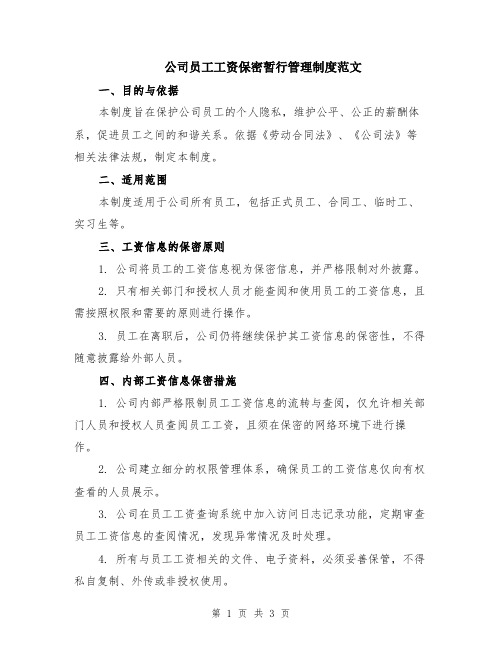 公司员工工资保密暂行管理制度范文

一、目的与依据

本制度旨在保护公司员工的个人隐私，维护公平、公正的薪酬体系，促进员工之间的和谐关系。依据《劳动合同法》、《公司法》等相关法律法规，制定本制度。

二、适用范围

本制度适用于公司所有员工，包括正式员工、合同工、临时工、实习生等。

三、工资信息的保密原则

1. 公司将员工的工资信息视为保密信息，并严格限制对外披露。

2. 只有相关部门和授权人员才能查阅和使用员工的工资信息，且需按照权限和需要的原则进行操作。

3. 员工在离职后，公司仍将继续保护其工资信息的保密性，不得随意披露给外部人员。

四、内部工资信息保密措施

1. 公司内部严格限制员工工资信息的流转与查阅，仅允许相关部门人员和授权人员查阅员工工资，且须在保密的网络环境下进行操作。

2. 公司建立细分的权限管理体系，确保员工的工资信息仅向有权查看的人员展示。

3. 公司在员工工资查询系统中加入访问日志记录功能，定期审查员工工资信息的查阅情况，发现异常情况及时处理。

4. 所有与员工工资相关的文件、电子资料，必须妥善保管，不得私自复制、外传或非授权使用。

第 1 页 共 3 页